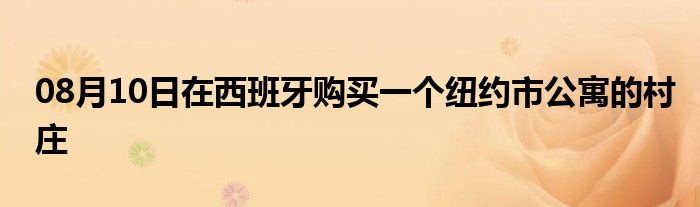 08月10日在西班牙购买一个纽约市公寓的村庄